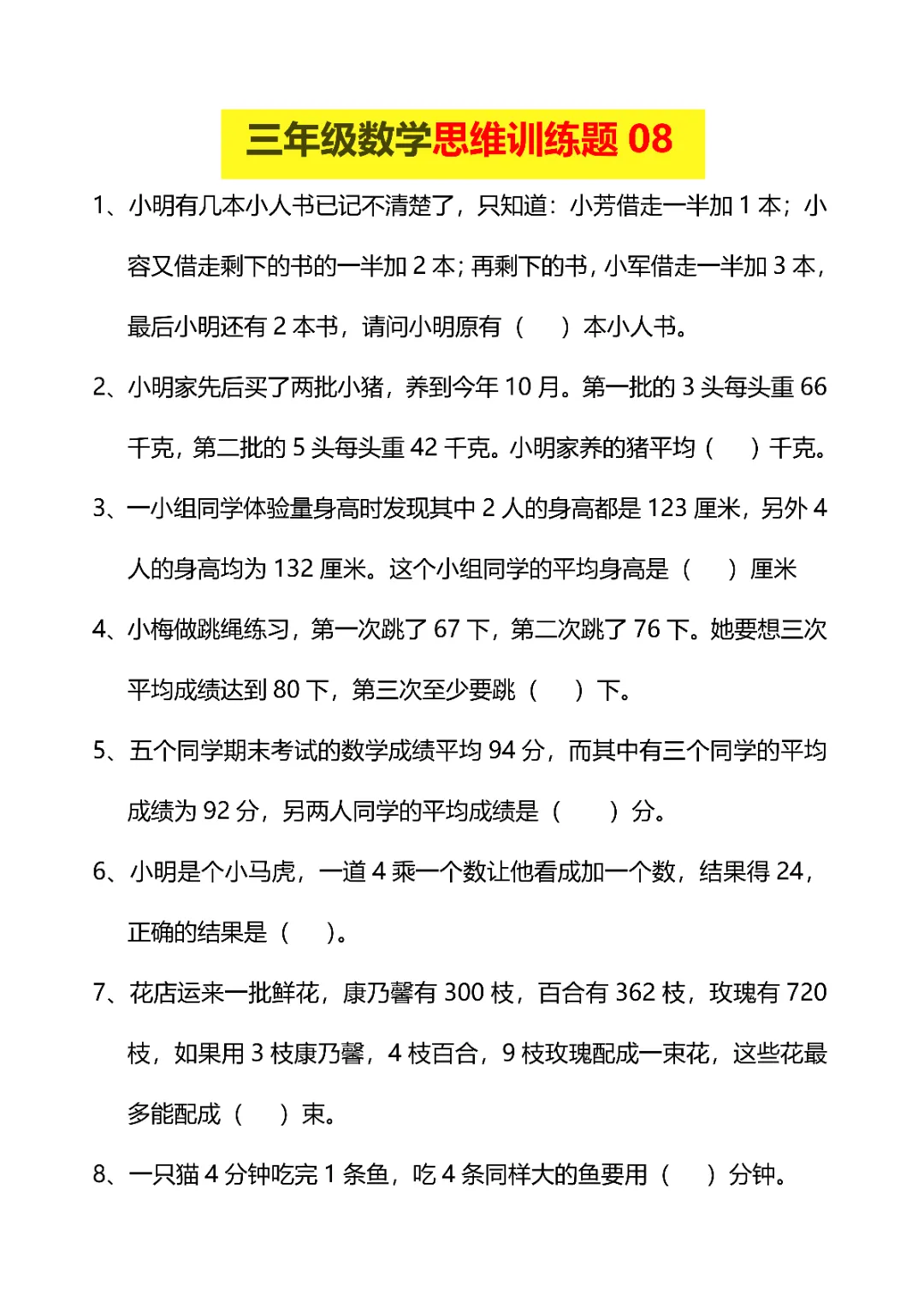 三年级数学思维训练题 08

1、小明有几本小人书已记不清楚了，只知道：小芳借走一半加 1 本；小容又借走剩下的书的一半加 2 本；再剩下的书，小军借走一半加 3 本，最后小明还有 2 本书，请问小明原有（　）本小人书。

2、小明家先后买了两批小猪，养到今年 10 月。第一批的 3 头每头重 66 千克，第二批的 5 头每头重 42 千克。小明家养的猪平均（　）千克。

3、一小组同学体验量身高时发现其中 2 人的身高都是 123 厘米，另外 4 人的身高均为 132 厘米。这个小组同学的平均身高是（　）厘米

4、小梅做跳绳练习，第一次跳了 67 下，第二次跳了 76 下。她要想三次平均成绩达到 80 下，第三次至少要跳（　）下。

5、五个同学期末考试的数学成绩平均 94 分，而其中有三个同学的平均成绩为 92 分，另两人同学的平均成绩是（　）分。

6、小明是个小马虎，一道 4 乘一个数让他看成加一个数，结果得 24，正确的结果是（　）。

7、花店运来一批鲜花，康乃馨有 300 枝，百合有 362 枝，玫瑰有 720 枝，如果用 3 枝康乃馨，4 枝百合，9 枝玫瑰配成一束花，这些花最多能配成（　）束。

8、一只猫 4 分钟吃完 1 条鱼，吃 4 条同样大的鱼要用（　）分钟。